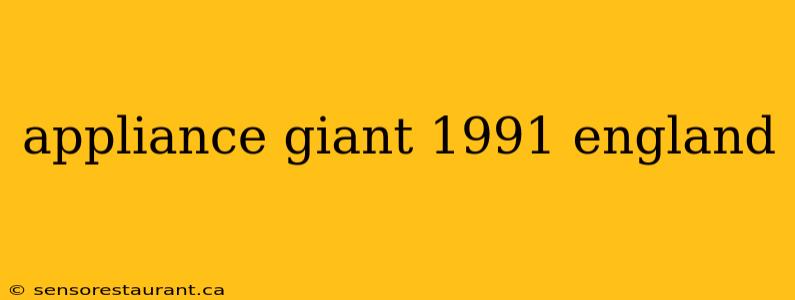 appliance giant 1991 england

© sensorestaurant.ca